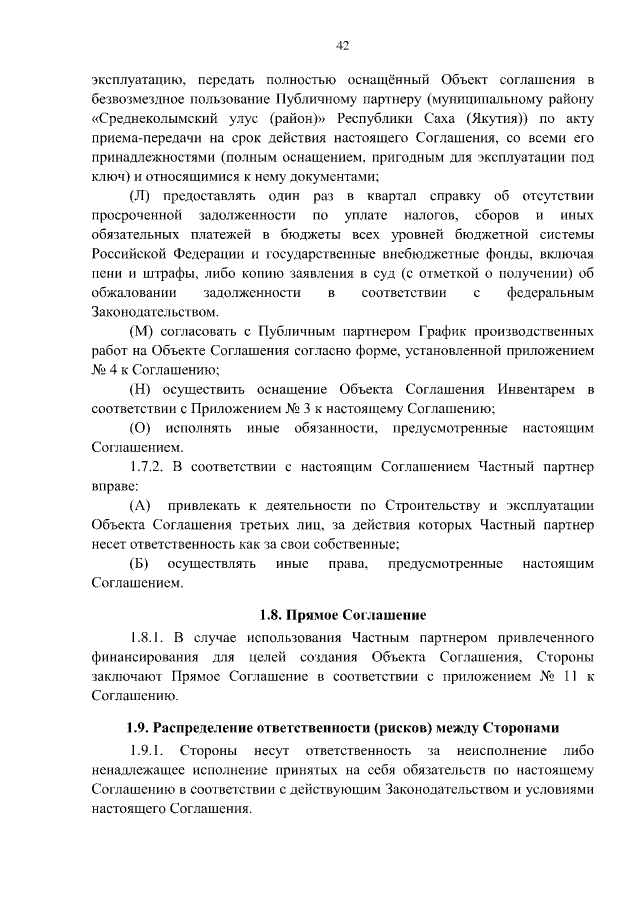 42

эксплуатацию, передать полностью оснащённый Объект соглашения в безвозмездное пользование Публичному партнеру (муниципальному району «Среднеколымский улус (район)» Республики Саха (Якутия)) по акту приема-передачи на срок действия настоящего Соглашения, со всеми его принадлежностями (полным оснащением, пригодным для эксплуатации под ключ) и относящимися к нему документами;

(Л) предоставлять один раз в квартал справку об отсутствии просроченной задолженности по уплате налогов, сборов и иных обязательных платежей в бюджеты всех уровней бюджетной системы Российской Федерации и государственные внебюджетные фонды, включая пени и штрафы, либо копию заявления в суд (с отметкой о получении) об обжаловании задолженности в соответствии с федеральным Законодательством.

(М) согласовать с Публичным партнером График производственных работ на Объекте Соглашения согласно форме, установленной приложением № 4 к Соглашению;

(Н) осуществить оснащение Объекта Соглашения Инвентарем в соответствии с Приложением № 3 к настоящему Соглашению;

(О) исполнять иные обязанности, предусмотренные настоящим Соглашением.

1.7.2. В соответствии с настоящим Соглашением Частный партнер вправе:

(А) привлекать к деятельности по Строительству и эксплуатации Объекта Соглашения третьих лиц, за действия которых Частный партнер несет ответственность как за свои собственные;

(Б) осуществлять иные права, предусмотренные настоящим Соглашением.

1.8. Прямое Соглашение

1.8.1. В случае использования Частным партнером привлеченного финансирования для целей создания Объекта Соглашения, Стороны заключают Прямое Соглашение в соответствии с приложением № 11 к Соглашению.

1.9. Распределение ответственности (рисков) между Сторонами

1.9.1. Стороны несут ответственность за неисполнение либо ненадлежащее исполнение принятых на себя обязательств по настоящему Соглашению в соответствии с действующим Законодательством и условиями настоящего Соглашения.